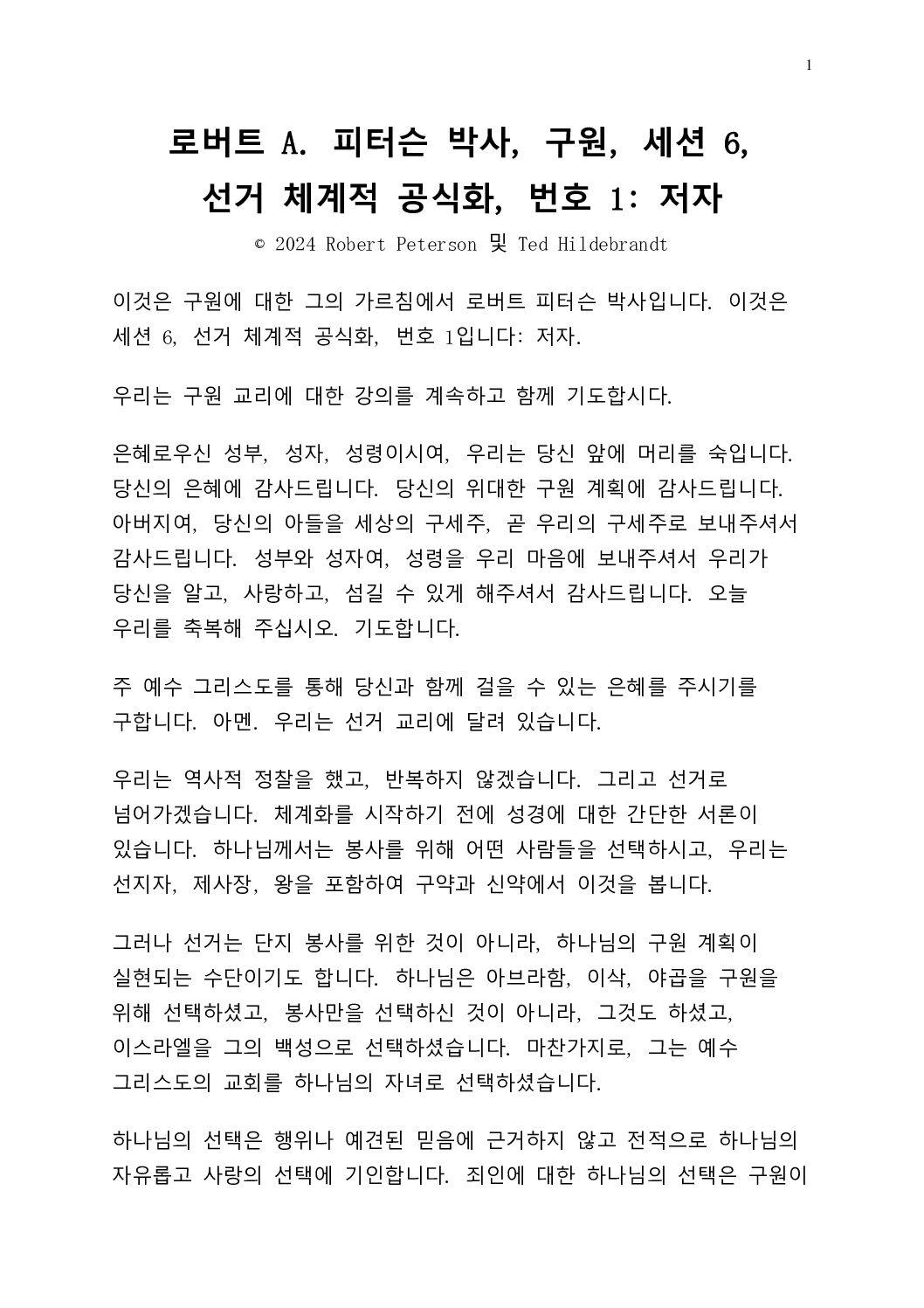 1

로버트 A. 피터슨 박사, 구원, 세션 6,
선거 체계적 공식화, 번호 1: 저자

© 2024 Robert Peterson 및 Ted Hildebrandt

이것은 구원에 대한 그의 가르침에서 로버트 피터슨 박사입니다. 이것은 세션 6, 선거 체계적 공식화, 번호 1입니다: 저자.

우리는 구원 교리에 대한 강의를 계속하고 함께 기도합시다.

은혜로우신 성부, 성자, 성령이시여, 우리는 당신 앞에 머리를 숙입니다. 당신의 은혜에 감사드립니다. 당신의 위대한 구원 계획에 감사드립니다. 아버지여, 당신의 아들을 세상의 구세주, 곧 우리의 구세주로 보내주셔서 감사드립니다. 성부와 성자여, 성령을 우리 마음에 보내주셔서 우리가 당신을 알고, 사랑하고, 섬길 수 있게 해주셔서 감사드립니다. 오늘 우리를 축복해 주십시오. 기도합니다.

주 예수 그리스도를 통해 당신과 함께 걸을 수 있는 은혜를 주시기를 구합니다. 아멘. 우리는 선거 교리에 달려 있습니다.

우리는 역사적 정찰을 했고, 반복하지 않겠습니다. 그리고 선거로 넘어가겠습니다. 체계화를 시작하기 전에 성경에 대한 간단한 서론이 있습니다. 하나님께서는 봉사를 위해 어떤 사람들을 선택하시고, 우리는 선지자, 제사장, 왕을 포함하여 구약과 신약에서 이것을 봅니다.

그러나 선거는 단지 봉사를 위한 것이 아니라, 하나님의 구원 계획이 실현되는 수단이기도 합니다. 하나님은 아브라함, 이삭, 야곱을 구원을 위해 선택하셨고, 봉사만을 선택하신 것이 아니라, 그것도 하셨고, 이스라엘을 그의 백성으로 선택하셨습니다. 마찬가지로, 그는 예수 그리스도의 교회를 하나님의 자녀로 선택하셨습니다.

하나님의 선택은 행위나 예견된 믿음에 근거하지 않고 전적으로 하나님의 자유롭고 사랑의 선택에 기인합니다. 죄인에 대한 하나님의 선택은 구원이